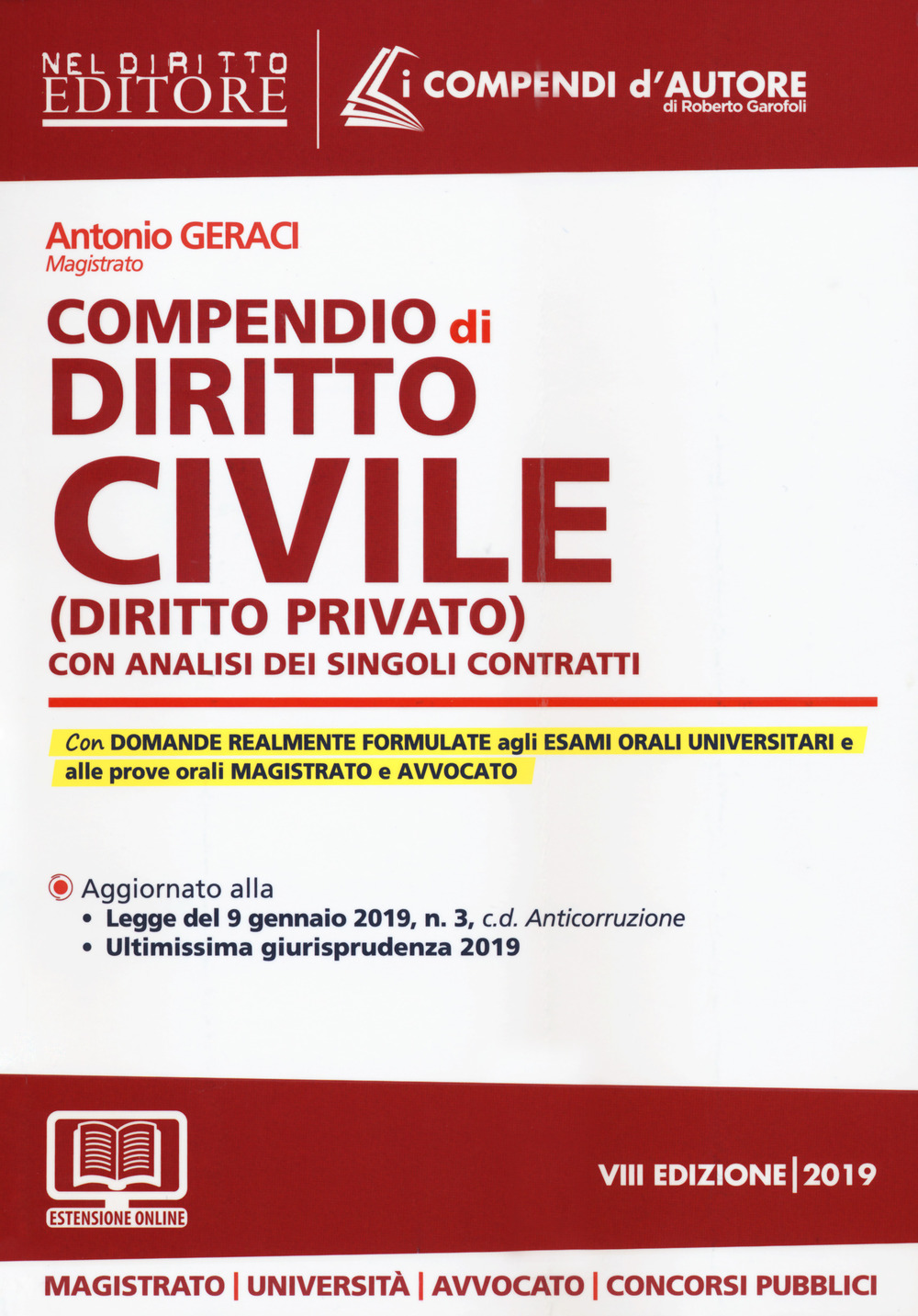 NEL DIRITTO EDITORE

i COMPENDI d'AUTORE
di Roberto Garofoli

Antonio GERACI
Magistrato

COMPENDIO di DIRITTO CIVILE
(DIRITTO PRIVATO)
CON ANALISI DEI SINGOLI CONTRATTI

Con DOMANDE REALMENTE FORMULATE agli ESAMI ORALI UNIVERSITARI e alle prove orali MAGISTRATO e AVVOCATO

Aggiornato alla
• Legge del 9 gennaio 2019, n. 3, c.d. Anticorruzione
• Ultimissima giurisprudenza 2019

ESTENSIONE ONLINE

VIII EDIZIONE | 2019

MAGISTRATO | UNIVERSITÀ | AVVOCATO | CONCORSI PUBBLICI